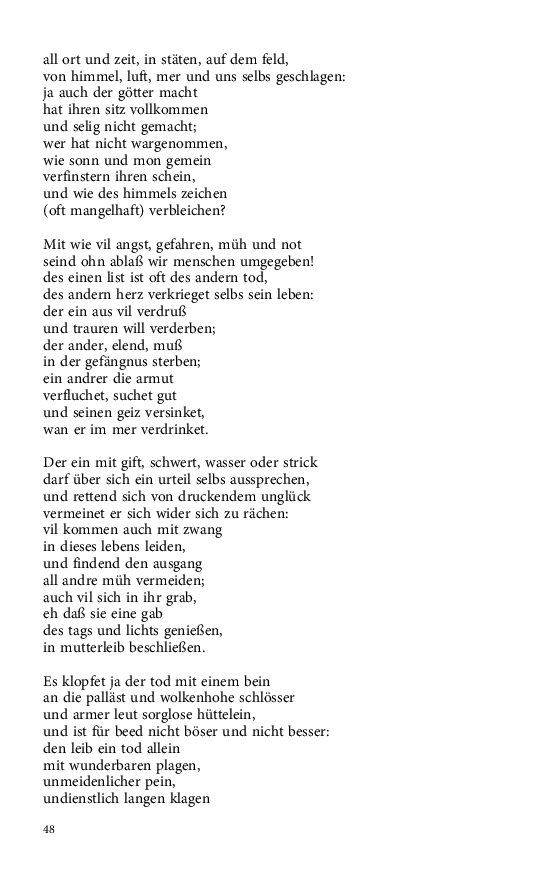 all ort und zeit, in stäten, auf dem feld,
von himmel, luft, mer und uns selbs geschlagen:
ja auch der götter macht
hat ihren sitz vollkommen
und selig nicht gemacht;
wer hat nicht wargenommen,
wie sonn und mon gemein
verfinstern ihren schein,
und wie des himmels zeichen
(oft mangelhaft) verbleichen?

Mit wie vil angst, gefahren, müh und not
seind ohn ablaß wir menschen umgegeben!
des einen list ist oft des andern tod,
des andern herz verkrieget selbs sein leben:
der ein aus vil verdruß
und trauren will verderben;
der ander, elend, muß
in der gefängnus sterben;
ein andrer die armut
verfluchet, suchet gut
und seinen geiz versinket,
wan er im mer verdrinket.

Der ein mit gift, schwert, wasser oder strick
darf über sich ein urteil selbs aussprechen,
und rettend sich von druckendem unglück
vermeinet er sich wider sich zu rächen:
vil kommen auch mit zwang
in dieses lebens leiden,
und findend den ausgang
all andre müh vermeiden;
auch vil sich in ihr grab,
eh daß sie eine gab
des tags und lichts genießen,
in mutterleib beschließen.

Es klopfet ja der tod mit einem bein
an die palläst und wolkenhohe schlösser
und armer leut sorglose hüttelein,
und ist für beed nicht böser und nicht besser:
den leib ein tod allein
mit wunderbaren plagen,
unmeidenlicher pein,
undienstlich langen klagen

48